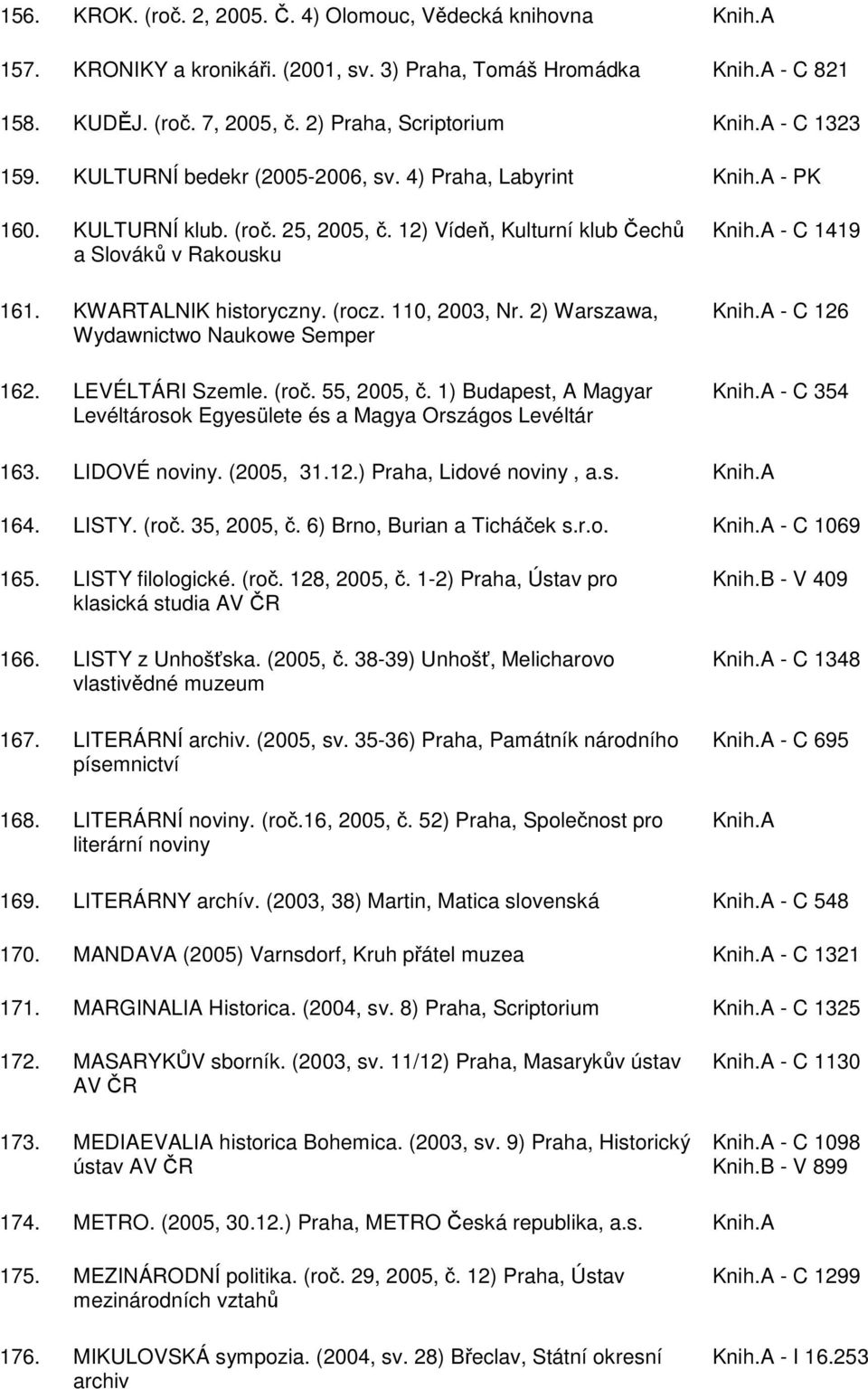 156. KROK. (roč. 2, 2005. Č. 4) Olomouc, Vědecká knihovna Knih.A

157. KRONIKY a kronikáři. (2001, sv. 3) Praha, Tomáš Hromádka Knih.A - C 821

158. KUDĚJ. (roč. 7, 2005, č. 2) Praha, Scriptorium Knih.A - C 1323

159. KULTURNÍ bedekr (2005-2006, sv. 4) Praha, Labyrint Knih.A - PK

160. KULTURNÍ klub. (roč. 25, 2005, č. 12) Vídeň, Kulturní klub Čechů a Slováků v Rakousku Knih.A - C 1419

161. KWARTALNIK historyczny. (rocz. 110, 2003, Nr. 2) Warszawa, Wydawnictwo Naukowe Semper Knih.A - C 126

162. LEVÉLTÁRI Szemle. (roč. 55, 2005, č. 1) Budapest, A Magyar Levéltárosok Egyesülete és a Magya Országos Levéltár Knih.A - C 354

163. LIDOVÉ noviny. (2005, 31.12.) Praha, Lidové noviny , a.s. Knih.A

164. LISTY. (roč. 35, 2005, č. 6) Brno, Burian a Ticháček s.r.o. Knih.A - C 1069

165. LISTY filologické. (roč. 128, 2005, č. 1-2) Praha, Ústav pro klasická studia AV ČR Knih.B - V 409

166. LISTY z Unhošťska. (2005, č. 38-39) Unhošť, Melicharovo vlastivědné muzeum Knih.A - C 1348

167. LITERÁRNÍ archiv. (2005, sv. 35-36) Praha, Památník národního písemnictví Knih.A - C 695

168. LITERÁRNÍ noviny. (roč.16, 2005, č. 52) Praha, Společnost pro literární noviny Knih.A

169. LITERÁRNY archív. (2003, 38) Martin, Matica slovenská Knih.A - C 548

170. MANDAVA (2005) Varnsdorf, Kruh přátel muzea Knih.A - C 1321

171. MARGINALIA Historica. (2004, sv. 8) Praha, Scriptorium Knih.A - C 1325

172. MASARYKŮV sborník. (2003, sv. 11/12) Praha, Masarykův ústav AV ČR Knih.A - C 1130

173. MEDIAEVALIA historica Bohemica. (2003, sv. 9) Praha, Historický ústav AV ČR Knih.A - C 1098 Knih.B - V 899

174. METRO. (2005, 30.12.) Praha, METRO Česká republika, a.s. Knih.A

175. MEZINÁRODNÍ politika. (roč. 29, 2005, č. 12) Praha, Ústav mezinárodních vztahů Knih.A - C 1299

176. MIKULOVSKÁ sympozia. (2004, sv. 28) Břeclav, Státní okresní archiv Knih.A - I 16.253